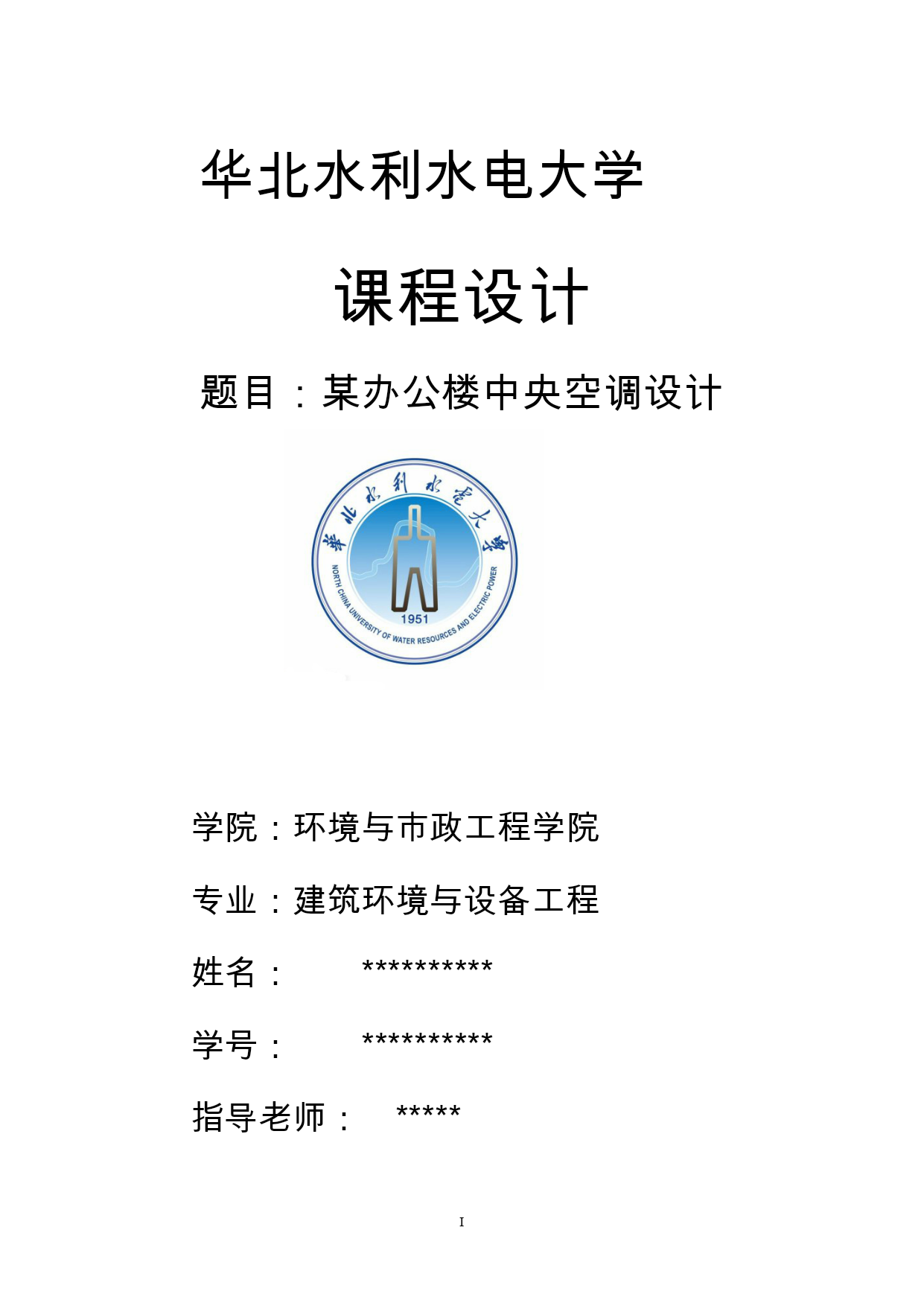 华北水利水电大学

课程设计

题目：某办公楼中央空调设计

華北水利水電大學

NORTH CHINA UNIVERSITY OF WATER RESOURCES AND ELECTRIC POWER

1951

学院：环境与市政工程学院

专业：建筑环境与设备工程

姓名： **********

学号： **********

指导老师： *****

I